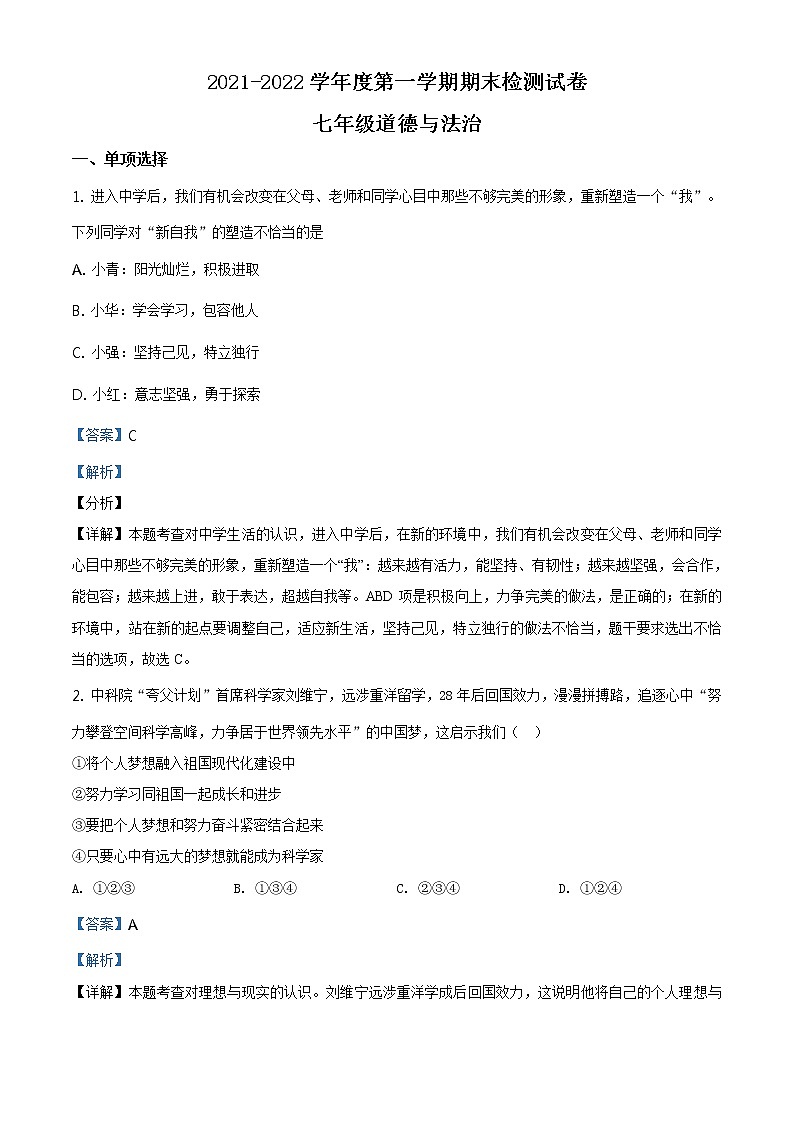 2021-2022 学年度第一学期期末检测试卷

七年级道德与法治

一、单项选择

1. 进入中学后，我们有机会改变在父母、老师和同学心目中那些不够完美的形象，重新塑造一个“我”。下列同学对“新自我”的塑造不恰当的是

A. 小青：阳光灿烂，积极进取

B. 小华：学会学习，包容他人

C. 小强：坚持己见，特立独行

D. 小红：意志坚强，勇于探索

【答案】C

【解析】

【分析】

【详解】本题考查对中学生活的认识，进入中学后，在新的环境中，我们有机会改变在父母、老师和同学心目中那些不够完美的形象，重新塑造一个“我”：越来越有活力，能坚持、有韧性；越来越坚强，会合作，能包容；越来越上进，敢于表达，超越自我等。ABD 项是积极向上，力争完美的做法，是正确的；在新的环境中，站在新的起点要调整自己，适应新生活，坚持己见，特立独行的做法不恰当，题干要求选出不恰当的选项，故选 C。

2. 中科院“夸父计划”首席科学家刘维宁，远涉重洋留学，28 年后回国效力，漫漫拼搏路，追逐心中“努力攀登空间科学高峰，力争居于世界领先水平”的中国梦，这启示我们（ ）

①将个人梦想融入祖国现代化建设中

②努力学习同祖国一起成长和进步

③要把个人梦想和努力奋斗紧密结合起来

④只要心中有远大的梦想就能成为科学家

A. ①②③　　B. ①③④　　C. ②③④　　D. ①②④

【答案】A

【解析】

【详解】本题考查对理想与现实的认识。刘维宁远涉重洋学成后回国效力，这说明他将自己的个人理想与